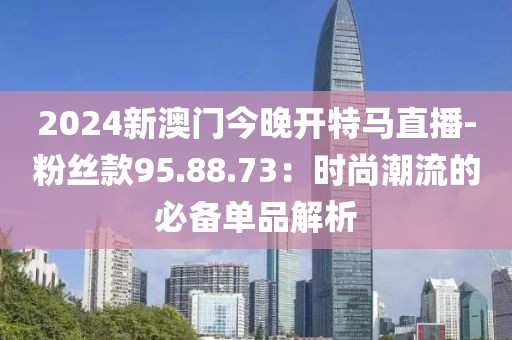 2024新澳门今晚开特马直播-粉丝款95.88.73：时尚潮流的必备单品解析